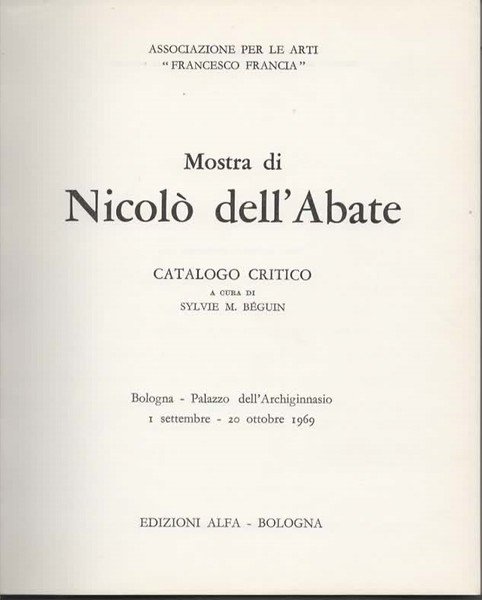 ASSOCIAZIONE PER LE ARTI
"FRANCESCO FRANCIA"

Mostra di
Nicolò dell'Abate

CATALOGO CRITICO
A CURA DI
SYLVIE M. BÉGUIN

Bologna - Palazzo dell'Archiginnasio
1 settembre - 20 ottobre 1969

EDIZIONI ALFA - BOLOGNA